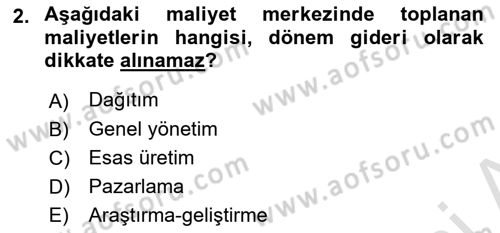 2. Aşağıdaki maliyet merkezinde toplanan maliyetlerin hangisi, dönem gideri olarak dikkate alınamaz?

A) Dağıtım
B) Genel yönetim
C) Esas üretim
D) Pazarlama
E) Araştırma-geliştirme

www.aofsoru.com
www.aofsoru.com
www.aofsoru.com
www.aofsoru.com